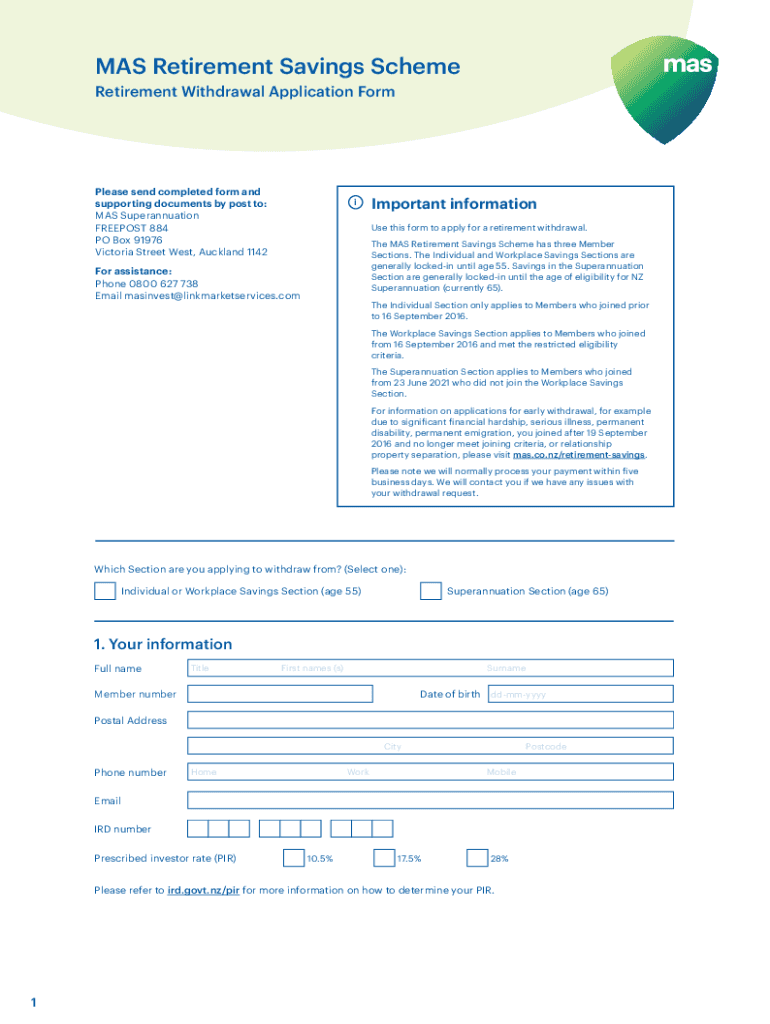 MAS Retirement Savings Scheme

Retirement Withdrawal Application Form

mas

Please send completed form and supporting documents by post to:
MAS Superannuation
FREEPOST 884
PO Box 91976
Victoria Street West, Auckland 1142

For assistance:
Phone 0800 627 738
Email masinvest@linkmarketservices.com

i Important information

Use this form to apply for a retirement withdrawal.

The MAS Retirement Savings Scheme has three Member Sections. The Individual and Workplace Savings Sections are generally locked-in until age 55. Savings in the Superannuation Section are generally locked-in until the age of eligibility for NZ Superannuation (currently 65).

The Individual Section only applies to Members who joined prior to 16 September 2016.

The Workplace Savings Section applies to Members who joined from 16 September 2016 and met the restricted eligibility criteria.

The Superannuation Section applies to Members who joined from 23 June 2021 who did not join the Workplace Savings Section.

For information on applications for early withdrawal, for example due to significant financial hardship, serious illness, permanent disability, permanent emigration, you joined after 19 September 2016 and no longer meet joining criteria, or relationship property separation, please visit mas.co.nz/retirement-savings.

Please note we will normally process your payment within five business days. We will contact you if we have any issues with your withdrawal request.

Which Section are you applying to withdraw from? (Select one):

Individual or Workplace Savings Section (age 55)

Superannuation Section (age 65)

1. Your information

Full name
Title
First names (s)
Surname

Member number

Date of birth
dd-mm-yyyy

Postal Address

City
Postcode

Phone number
Home
Work
Mobile

Email

IRD number

Prescribed investor rate (PIR)
10.5%
17.5%
28%

Please refer to ird.govt.nz/pir for more information on how to determine your PIR.

1